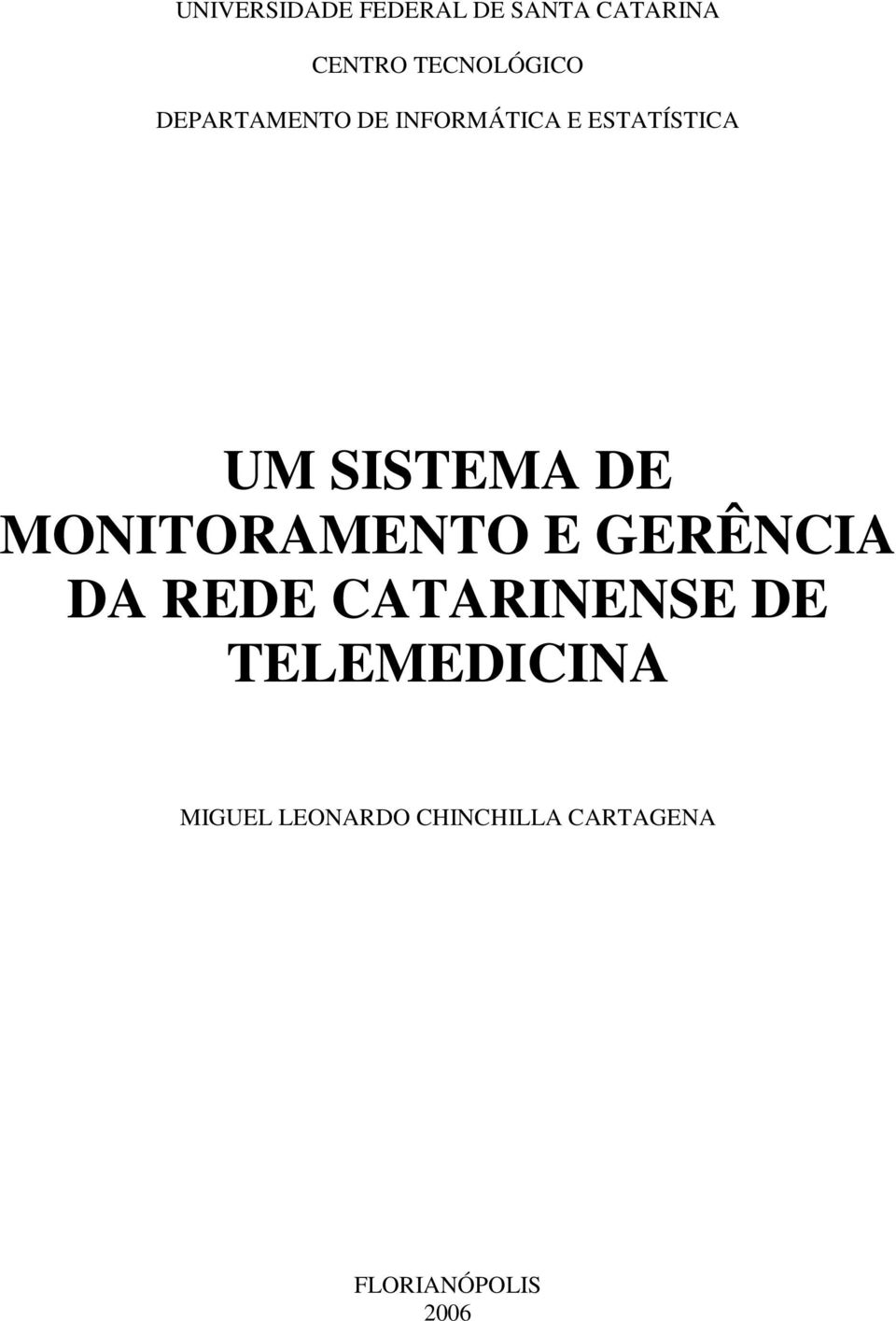 UNIVERSIDADE FEDERAL DE SANTA CATARINA

CENTRO TECNOLÓGICO

DEPARTAMENTO DE INFORMÁTICA E ESTATÍSTICA

UM SISTEMA DE MONITORAMENTO E GERÊNCIA DA REDE CATARINENSE DE TELEMEDICINA

MIGUEL LEONARDO CHINCHILLA CARTAGENA

FLORIANÓPOLIS
2006